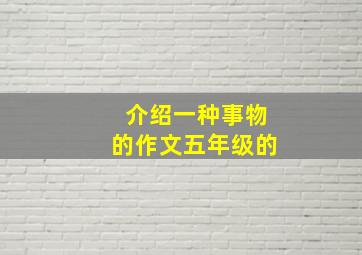 介绍一种事物
的作文五年级的